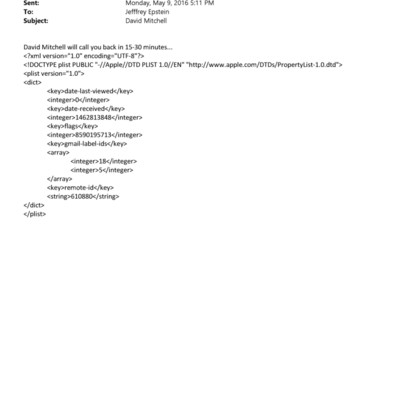 Sent: Monday, May 9, 2016 5:11 PM
To: Jefffrey Epstein
Subject: David Mitchell

David Mitchell will call you back in 15-30 minutes...
<?xml version="1.0" encoding="UTF-8"?>
<!DOCTYPE plist PUBLIC "-//Apple//DTD PLIST 1.0//EN" "http://www.apple.com/DTDs/PropertyList-1.0.dtd">
<plist version="1.0">
<dict>
<key>date-last-viewed</key>
<integer>0</integer>
<key>date-received</key>
<integer>1462813848</integer>
<key>flags</key>
<integer>8590195713</integer>
<key>gmail-label-ids</key>
<array>
<integer>18</integer>
<integer>5</integer>
</array>
<key>remote-id</key>
<string>610880</string>
</dict>
</plist>